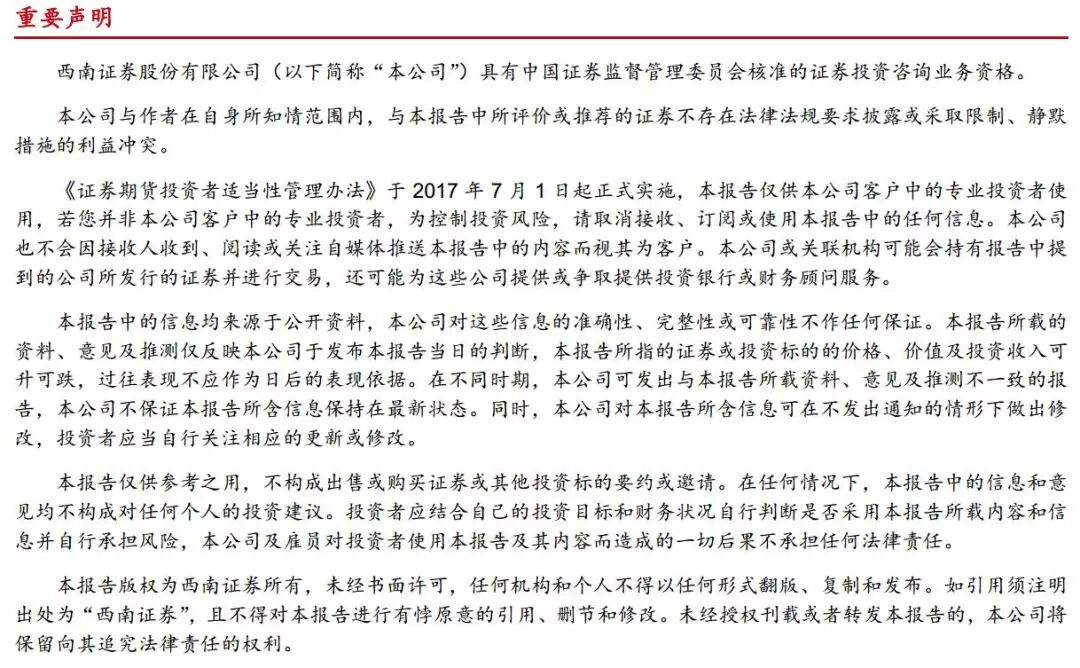 重要声明

西南证券股份有限公司（以下简称“本公司”）具有中国证券监督管理委员会核准的证券投资咨询业务资格。

本公司与作者在自身所知情范围内，与本报告中所评价或推荐的证券不存在法律法规要求披露或采取限制、静默措施的利益冲突。

《证券期货投资者适当性管理办法》于 2017 年 7 月 1 日起正式实施，本报告仅供本公司客户中的专业投资者使用，若您并非本公司客户中的专业投资者，为控制投资风险，请取消接收、订阅或使用本报告中的任何信息。本公司也不会因接收人收到、阅读或关注自媒体推送本报告中的内容而视其为客户。本公司或关联机构可能会持有报告中提到的公司所发行的证券并进行交易，还可能为这些公司提供或争取提供投资银行或财务顾问服务。

本报告中的信息均来源于公开资料，本公司对这些信息的准确性、完整性或可靠性不作任何保证。本报告所载的资料、意见及推测仅反映本公司于发布本报告当日的判断，本报告所指的证券或投资标的的价格、价值及投资收入可升可跌，过往表现不应作为日后的表现依据。在不同时期，本公司可发出与本报告所载资料、意见及推测不一致的报告，本公司不保证本报告所含信息保持在最新状态。同时，本公司对本报告所含信息可在不发出通知的情形下做出修改，投资者应当自行关注相应的更新或修改。

本报告仅供参考之用，不构成出售或购买证券或其他投资标的要约或邀请。在任何情况下，本报告中的信息和意见均不构成对任何个人的投资建议。投资者应结合自己的投资目标和财务状况自行判断是否采用本报告所载内容和信息并自行承担风险，本公司及雇员对投资者使用本报告及其内容而造成的一切后果不承担任何法律责任。

本报告版权为西南证券所有，未经书面许可，任何机构和个人不得以任何形式翻版、复制和发布。如引用须注明出处为“西南证券”，且不得对本报告进行有悖原意的引用、删节和修改。未经授权刊载或者转发本报告的，本公司将保留向其追究法律责任的权利。